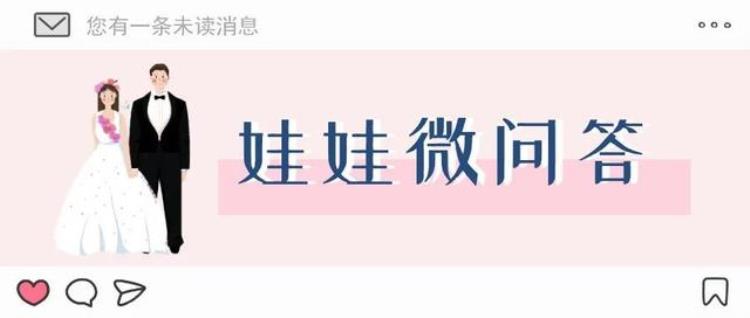 您有一条未读消息

娃娃微问答